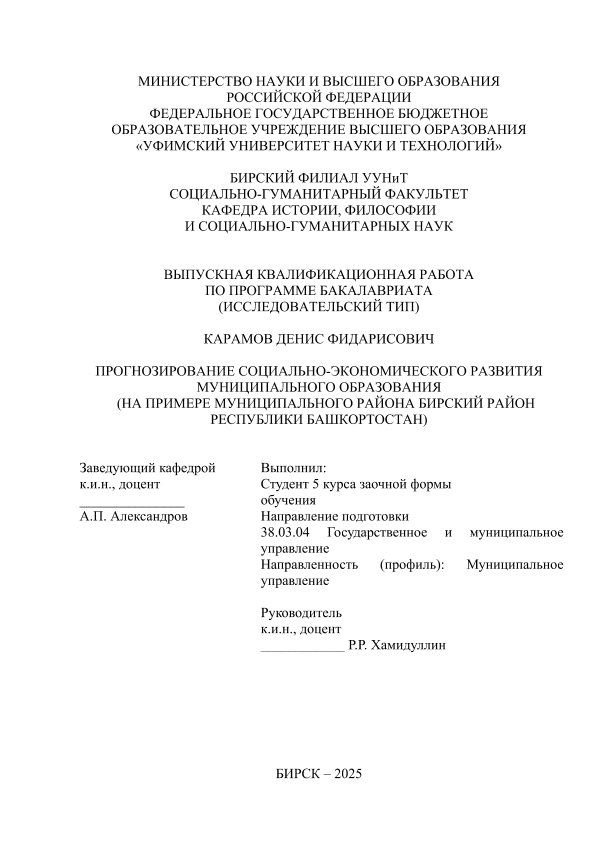 МИНИСТЕРСТВО НАУКИ И ВЫСШЕГО ОБРАЗОВАНИЯ РОССИЙСКОЙ ФЕДЕРАЦИИ
ФЕДЕРАЛЬНОЕ ГОСУДАРСТВЕННОЕ БЮДЖЕТНОЕ ОБРАЗОВАТЕЛЬНОЕ УЧРЕЖДЕНИЕ ВЫСШЕГО ОБРАЗОВАНИЯ
«УФИМСКИЙ УНИВЕРСИТЕТ НАУКИ И ТЕХНОЛОГИЙ»

БИРСКИЙ ФИЛИАЛ УУНиТ
СОЦИАЛЬНО-ГУМАНИТАРНЫЙ ФАКУЛЬТЕТ
КАФЕДРА ИСТОРИИ, ФИЛОСОФИИ И СОЦИАЛЬНО-ГУМАНИТАРНЫХ НАУК

ВЫПУСКНАЯ КВАЛИФИКАЦИОННАЯ РАБОТА
ПО ПРОГРАММЕ БАКАЛАВРИАТА
(ИССЛЕДОВАТЕЛЬСКИЙ ТИП)

КАРАМОВ ДЕНИС ФИДАРИСОВИЧ

ПРОГНОЗИРОВАНИЕ СОЦИАЛЬНО-ЭКОНОМИЧЕСКОГО РАЗВИТИЯ МУНИЦИПАЛЬНОГО ОБРАЗОВАНИЯ
(НА ПРИМЕРЕ МУНИЦИПАЛЬНОГО РАЙОНА БИРСКИЙ РАЙОН РЕСПУБЛИКИ БАШКОРТОСТАН)

Заведующий кафедрой
к.и.н., доцент
_______________
А.П. Александров

Выполнил:
Студент 5 курса заочной формы обучения
Направление подготовки
38.03.04 Государственное и муниципальное управление
Направленность (профиль): Муниципальное управление

Руководитель
к.и.н., доцент
____________ Р.Р. Хамидуллин

БИРСК – 2025